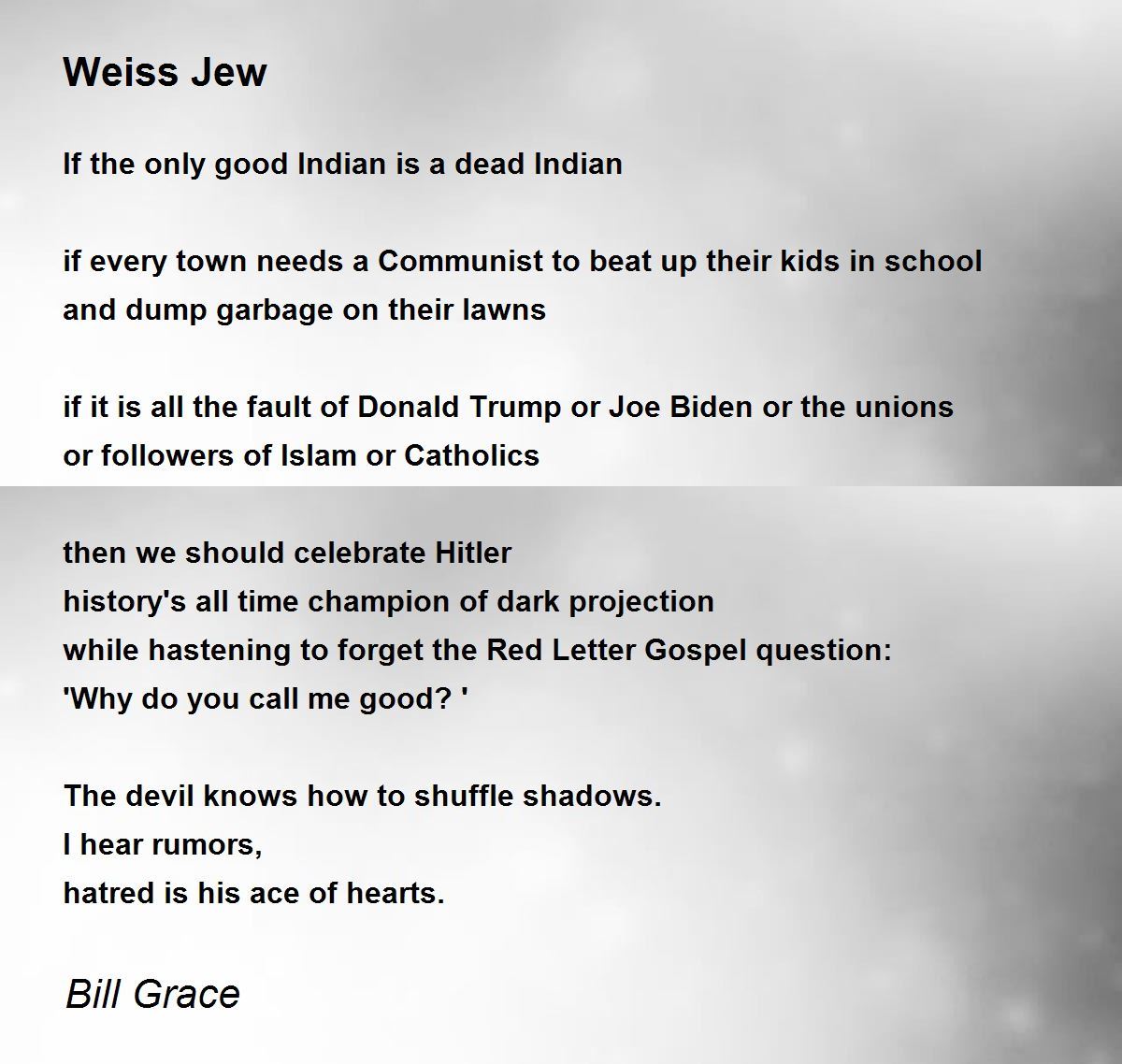 Weiss Jew

If the only good Indian is a dead Indian

if every town needs a Communist to beat up their kids in school
and dump garbage on their lawns

if it is all the fault of Donald Trump or Joe Biden or the unions
or followers of Islam or Catholics

then we should celebrate Hitler
history's all time champion of dark projection
while hastening to forget the Red Letter Gospel question:
'Why do you call me good? '

The devil knows how to shuffle shadows.
I hear rumors,
hatred is his ace of hearts.

Bill Grace